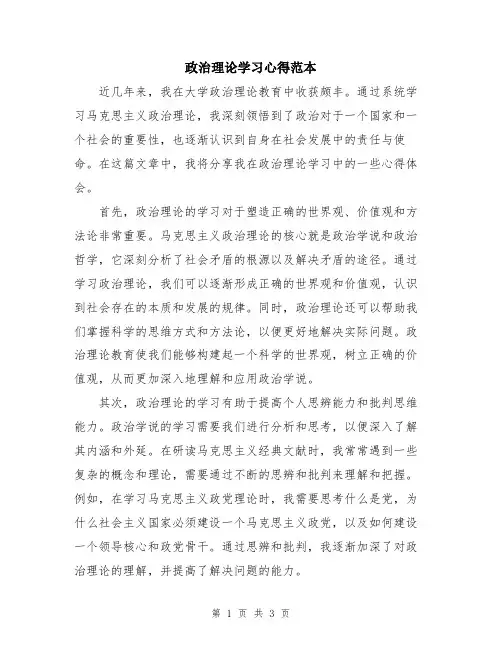 政治理论学习心得范本

近几年来，我在大学政治理论教育中收获颇丰。通过系统学习马克思主义政治理论，我深刻领悟到了政治对于一个国家和一个社会的重要性，也逐渐认识到自身在社会发展中的责任与使命。在这篇文章中，我将分享我在政治理论学习中的一些心得体会。

首先，政治理论的学习对于塑造正确的世界观、价值观和方法论非常重要。马克思主义政治理论的核心就是政治学说和政治哲学，它深刻分析了社会矛盾的根源以及解决矛盾的途径。通过学习政治理论，我们可以逐渐形成正确的世界观和价值观，认识到社会存在的本质和发展的规律。同时，政治理论还可以帮助我们掌握科学的思维方式和方法论，以便更好地解决实际问题。政治理论教育使我们能够构建起一个科学的世界观，树立正确的价值观，从而更加深入地理解和应用政治学说。

其次，政治理论的学习有助于提高个人思辨能力和批判思维能力。政治学说的学习需要我们进行分析和思考，以便深入了解其内涵和外延。在研读马克思主义经典文献时，我常常遇到一些复杂的概念和理论，需要通过不断的思辨和批判来理解和把握。例如，在学习马克思主义政党理论时，我需要思考什么是党，为什么社会主义国家必须建设一个马克思主义政党，以及如何建设一个领导核心和政党骨干。通过思辨和批判，我逐渐加深了对政治理论的理解，并提高了解决问题的能力。

第 1 页 共 3 页